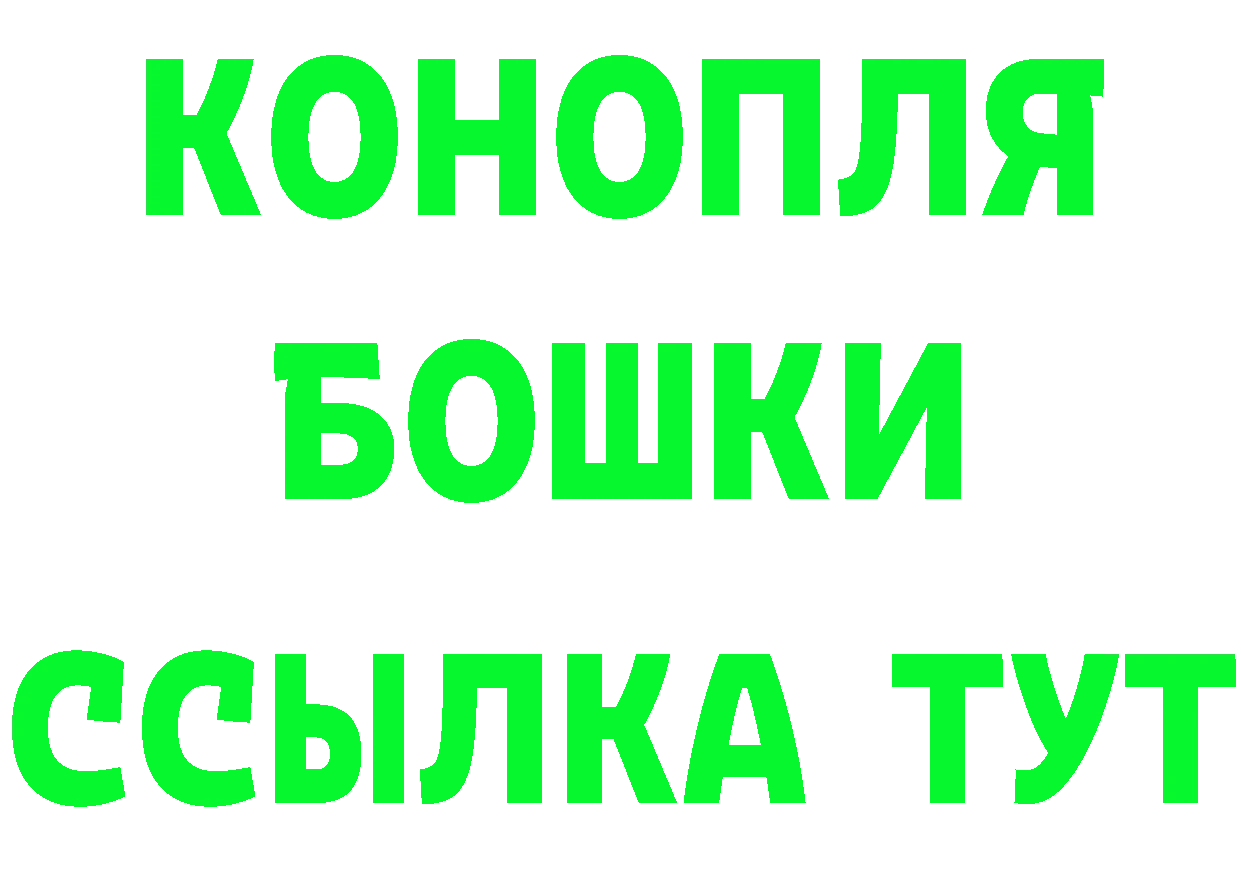 КОНОПЛЯ
БОШКИ
ССЫЛКА ТУТ